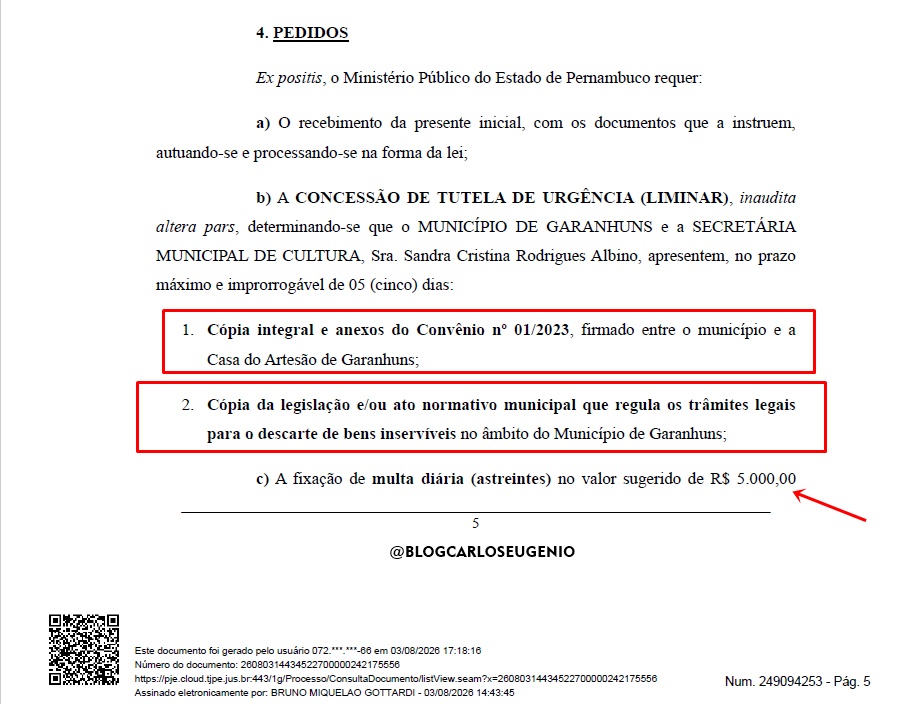 4. PEDIDOS

Ex positis, o Ministério Público do Estado de Pernambuco requer:

a) O recebimento da presente inicial, com os documentos que a instruem, autuando-se e processando-se na forma da lei;

b) A CONCESSÃO DE TUTELA DE URGÊNCIA (LIMINAR), inaudita altera pars, determinando-se que o MUNICÍPIO DE GARANHUNS e a SECRETÁRIA MUNICIPAL DE CULTURA, Sra. Sandra Cristina Rodrigues Albino, apresentem, no prazo máximo e improrrogável de 05 (cinco) dias:

1. Cópia integral e anexos do Convênio nº 01/2023, firmado entre o município e a Casa do Artesão de Garanhuns;

2. Cópia da legislação e/ou ato normativo municipal que regula os trâmites legais para o descarte de bens inservíveis no âmbito do Município de Garanhuns;

c) A fixação de multa diária (astreintes) no valor sugerido de R$ 5.000,00

5

@BLOGCARLOSEUGENIO

Este documento foi gerado pelo usuário 072.***.***-66 em 03/08/2026 17:18:16
Número do documento: 26080314434522700000242175556
https://pje.cloud.tjpe.jus.br:443/1g/Processo/ConsultaDocumento/listView.seam?x=26080314434522700000242175556
Assinado eletronicamente por: BRUNO MIQUELAO GOTTARDI - 03/08/2026 14:43:45

Num. 249094253 - Pág. 5